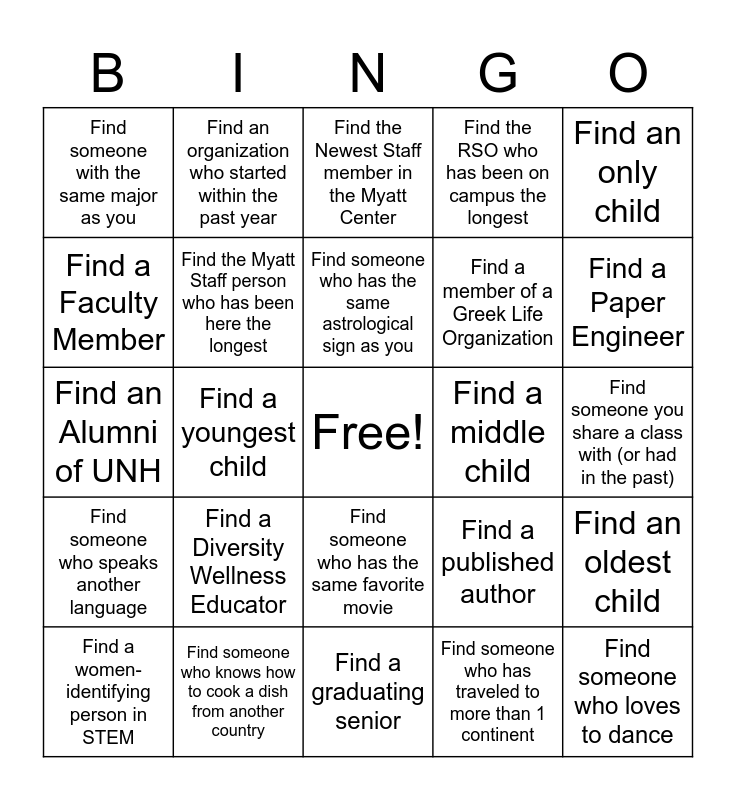 | B | I | N | G | O |
|---|---|---|---|---|
| Find someone with the same major as you | Find an organization who started within the past year | Find the Newest Staff member in the Myatt Center | Find the RSO who has been on campus the longest | Find an only child |
| Find a Faculty Member | Find the Myatt Staff person who has been here the longest | Find someone who has the same astrological sign as you | Find a member of a Greek Life Organization | Find a Paper Engineer |
| Find an Alumni of UNH | Find a youngest child | Free! | Find a middle child | Find someone you share a class with (or had in the past) |
| Find someone who speaks another language | Find a Diversity Wellness Educator | Find someone who has the same favorite movie | Find a published author | Find an oldest child |
| Find a women-identifying person in STEM | Find someone who knows how to cook a dish from another country | Find a graduating senior | Find someone who has traveled to more than 1 continent | Find someone who loves to dance |